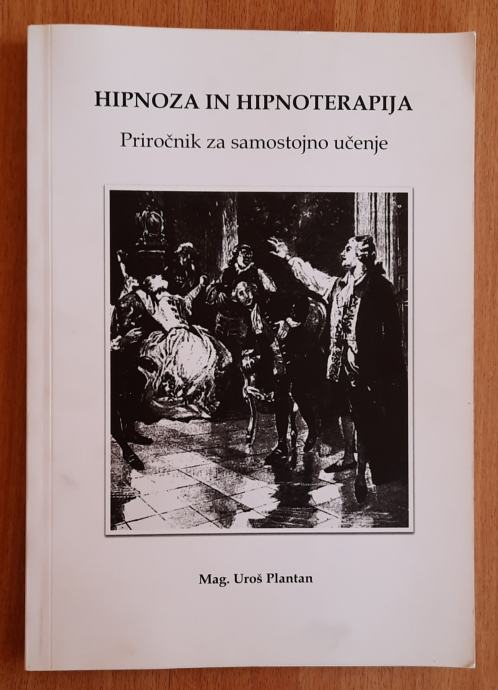 HIPNOZA IN HIPNOTERAPIJA

Priročnik za samostojno učenje

Mag. Uroš Plantan